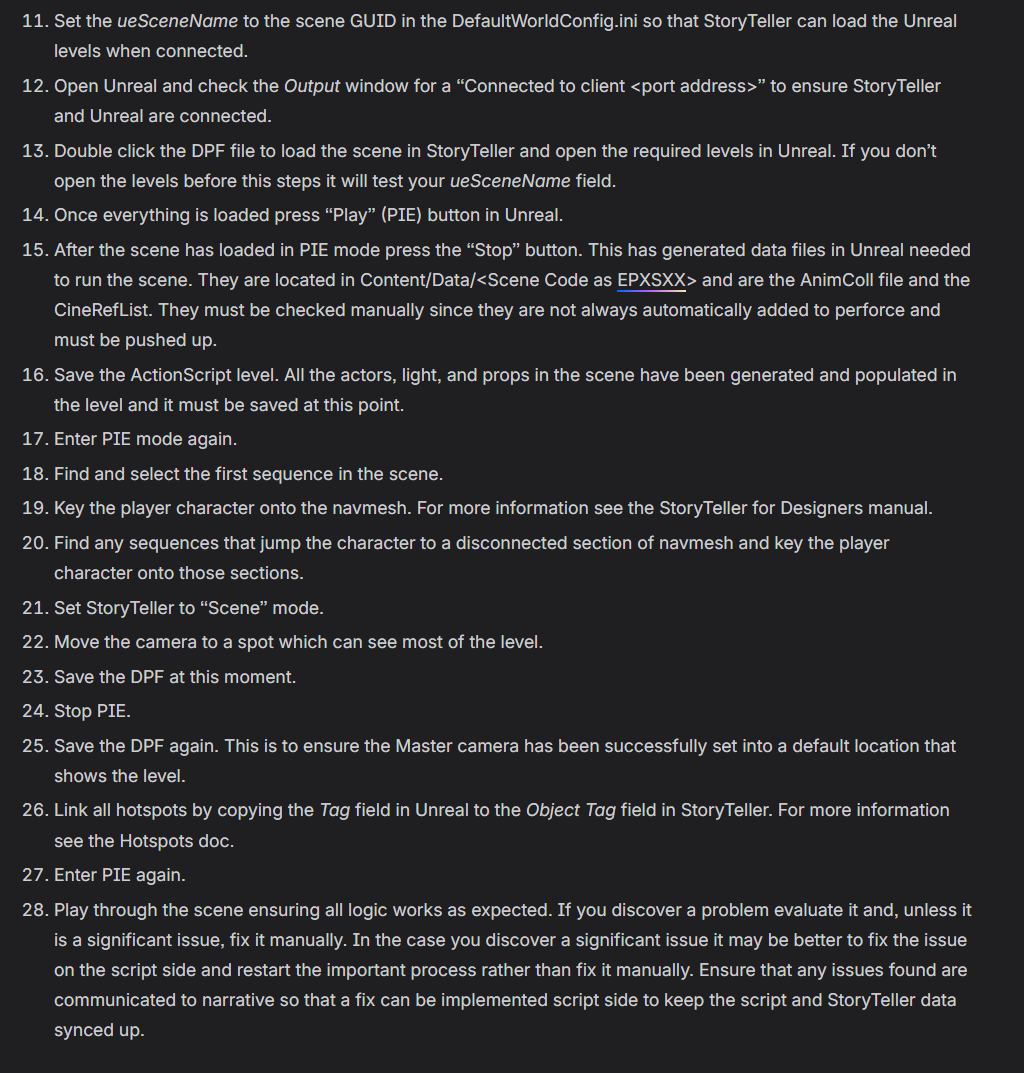 11. Set the ueSceneName to the scene GUID in the DefaultWorldConfig.ini so that StoryTeller can load the Unreal levels when connected.

12. Open Unreal and check the Output window for a “Connected to client <port address>” to ensure StoryTeller and Unreal are connected.

13. Double click the DPF file to load the scene in StoryTeller and open the required levels in Unreal. If you don’t open the levels before this steps it will test your ueSceneName field.

14. Once everything is loaded press “Play” (PIE) button in Unreal.

15. After the scene has loaded in PIE mode press the “Stop” button. This has generated data files in Unreal needed to run the scene. They are located in Content/Data/<Scene Code as EPXSXX> and are the AnimColl file and the CineRefList. They must be checked manually since they are not always automatically added to perforce and must be pushed up.

16. Save the ActionScript level. All the actors, light, and props in the scene have been generated and populated in the level and it must be saved at this point.

17. Enter PIE mode again.

18. Find and select the first sequence in the scene.

19. Key the player character onto the navmesh. For more information see the StoryTeller for Designers manual.

20. Find any sequences that jump the character to a disconnected section of navmesh and key the player character onto those sections.

21. Set StoryTeller to “Scene” mode.

22. Move the camera to a spot which can see most of the level.

23. Save the DPF at this moment.

24. Stop PIE.

25. Save the DPF again. This is to ensure the Master camera has been successfully set into a default location that shows the level.

26. Link all hotspots by copying the Tag field in Unreal to the Object Tag field in StoryTeller. For more information see the Hotspots doc.

27. Enter PIE again.

28. Play through the scene ensuring all logic works as expected. If you discover a problem evaluate it and, unless it is a significant issue, fix it manually. In the case you discover a significant issue it may be better to fix the issue on the script side and restart the important process rather than fix it manually. Ensure that any issues found are communicated to narrative so that a fix can be implemented script side to keep the script and StoryTeller data synced up.